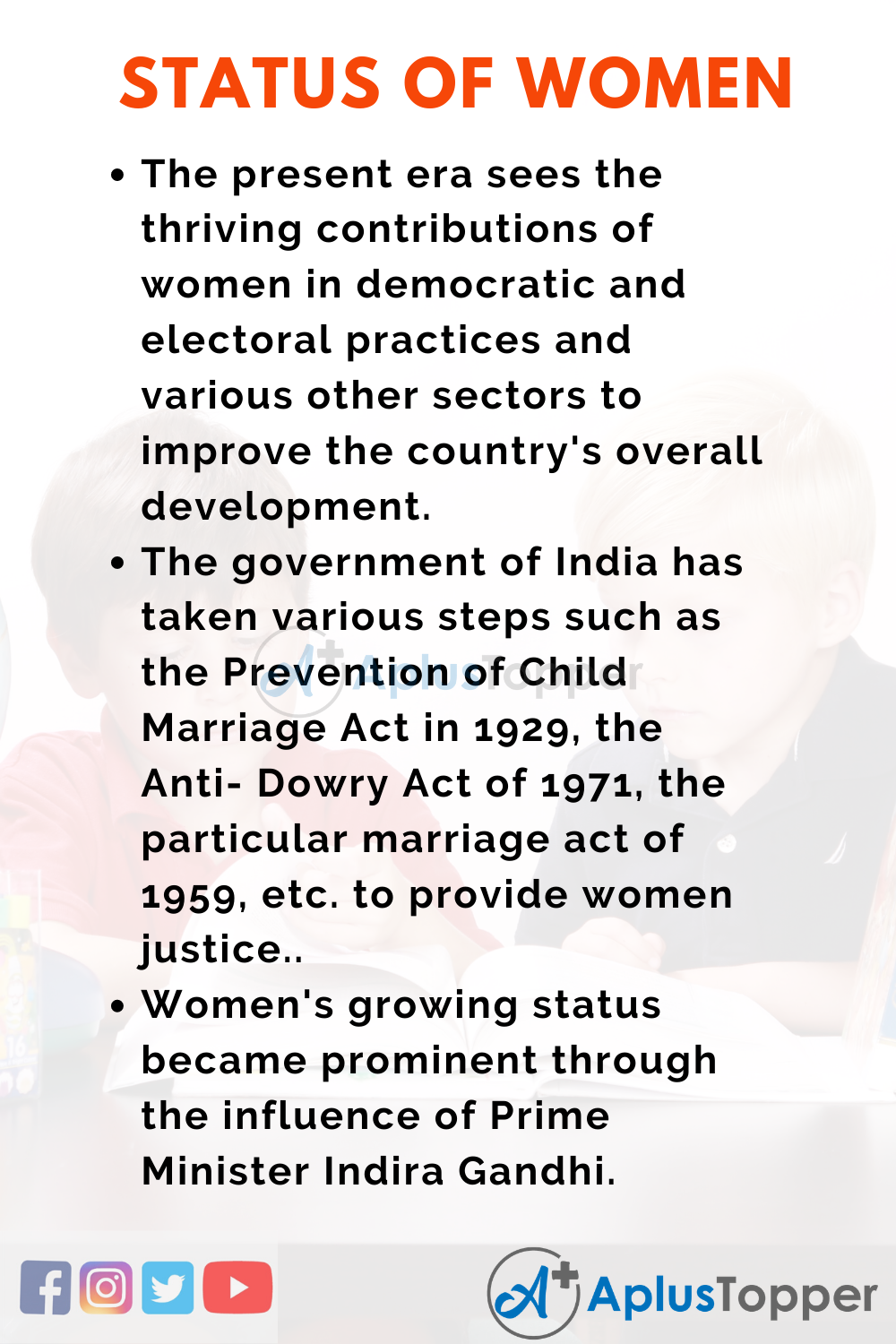 STATUS OF WOMEN

• The present era sees the thriving contributions of women in democratic and electoral practices and various other sectors to improve the country's overall development.

• The government of India has taken various steps such as the Prevention of Child Marriage Act in 1929, the Anti- Dowry Act of 1971, the particular marriage act of 1959, etc. to provide women justice..

• Women's growing status became prominent through the influence of Prime Minister Indira Gandhi.

AplusTopper

AplusTopper